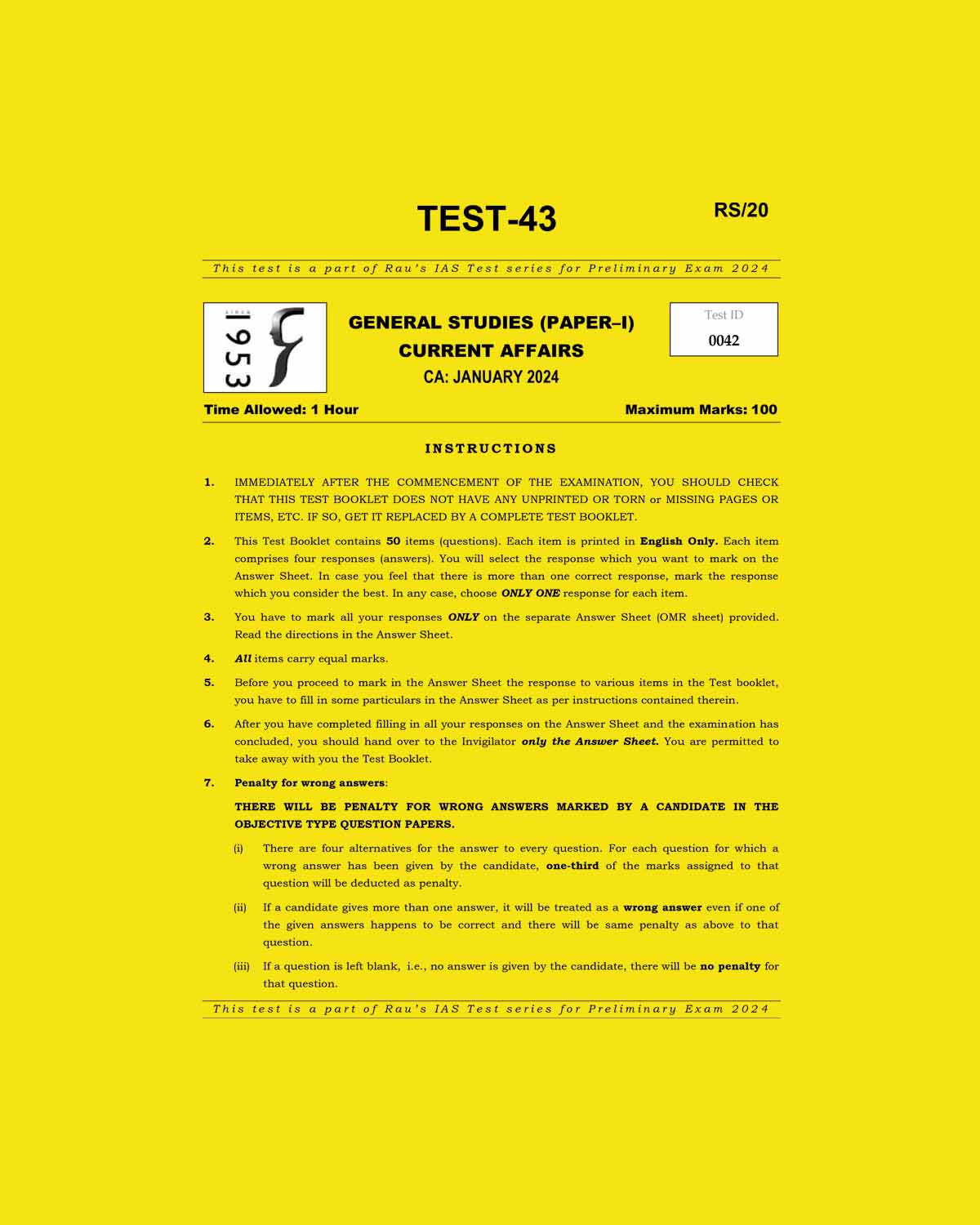 TEST-43

RS/20

This test is a part of Rau's IAS Test series for Preliminary Exam 2024

SINCE 1953

GENERAL STUDIES (PAPER–I)
CURRENT AFFAIRS
CA: JANUARY 2024

Test ID
0042

Time Allowed: 1 Hour

Maximum Marks: 100

INSTRUCTIONS

1. IMMEDIATELY AFTER THE COMMENCEMENT OF THE EXAMINATION, YOU SHOULD CHECK THAT THIS TEST BOOKLET DOES NOT HAVE ANY UNPRINTED OR TORN or MISSING PAGES OR ITEMS, ETC. IF SO, GET IT REPLACED BY A COMPLETE TEST BOOKLET.

2. This Test Booklet contains 50 items (questions). Each item is printed in English Only. Each item comprises four responses (answers). You will select the response which you want to mark on the Answer Sheet. In case you feel that there is more than one correct response, mark the response which you consider the best. In any case, choose ONLY ONE response for each item.

3. You have to mark all your responses ONLY on the separate Answer Sheet (OMR sheet) provided. Read the directions in the Answer Sheet.

4. All items carry equal marks.

5. Before you proceed to mark in the Answer Sheet the response to various items in the Test booklet, you have to fill in some particulars in the Answer Sheet as per instructions contained therein.

6. After you have completed filling in all your responses on the Answer Sheet and the examination has concluded, you should hand over to the Invigilator only the Answer Sheet. You are permitted to take away with you the Test Booklet.

7. Penalty for wrong answers:

THERE WILL BE PENALTY FOR WRONG ANSWERS MARKED BY A CANDIDATE IN THE OBJECTIVE TYPE QUESTION PAPERS.

(i) There are four alternatives for the answer to every question. For each question for which a wrong answer has been given by the candidate, one-third of the marks assigned to that question will be deducted as penalty.

(ii) If a candidate gives more than one answer, it will be treated as a wrong answer even if one of the given answers happens to be correct and there will be same penalty as above to that question.

(iii) If a question is left blank, i.e., no answer is given by the candidate, there will be no penalty for that question.

This test is a part of Rau's IAS Test series for Preliminary Exam 2024